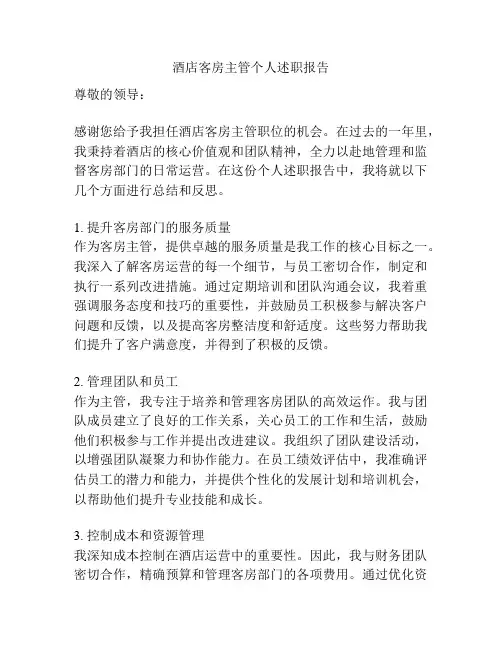 酒店客房主管个人述职报告

尊敬的领导：

感谢您给予我担任酒店客房主管职位的机会。在过去的一年里，我秉持着酒店的核心价值观和团队精神，全力以赴地管理和监督客房部门的日常运营。在这份个人述职报告中，我将就以下几个方面进行总结和反思。

1. 提升客房部门的服务质量
作为客房主管，提供卓越的服务质量是我工作的核心目标之一。我深入了解客房运营的每一个细节，与员工密切合作，制定和执行一系列改进措施。通过定期培训和团队沟通会议，我着重强调服务态度和技巧的重要性，并鼓励员工积极参与解决客户问题和反馈，以及提高客房整洁度和舒适度。这些努力帮助我们提升了客户满意度，并得到了积极的反馈。

2. 管理团队和员工
作为主管，我专注于培养和管理客房团队的高效运作。我与团队成员建立了良好的工作关系，关心员工的工作和生活，鼓励他们积极参与工作并提出改进建议。我组织了团队建设活动，以增强团队凝聚力和协作能力。在员工绩效评估中，我准确评估员工的潜力和能力，并提供个性化的发展计划和培训机会，以帮助他们提升专业技能和成长。

3. 控制成本和资源管理
我深知成本控制在酒店运营中的重要性。因此，我与财务团队密切合作，精确预算和管理客房部门的各项费用。通过优化资